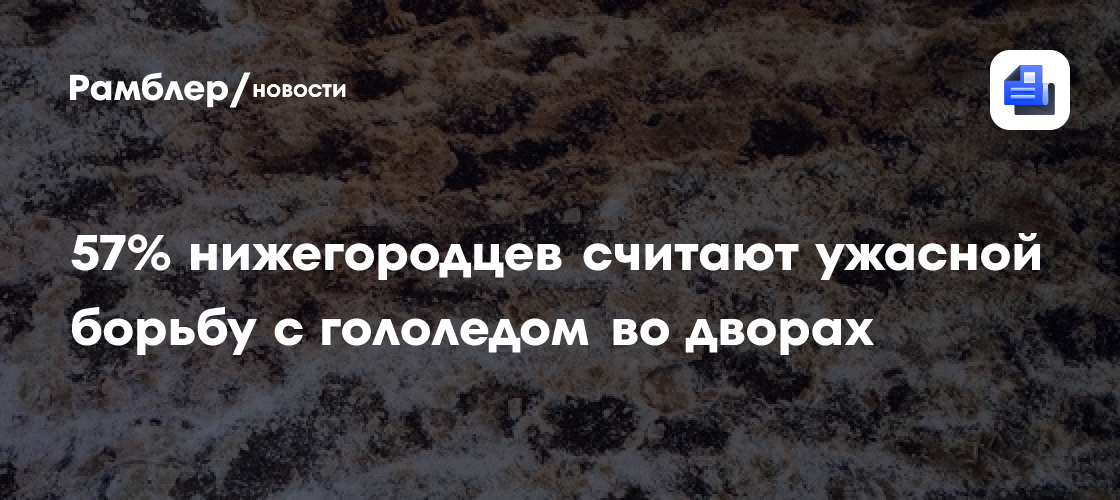 Рамблер/новости

57% нижегородцев считают ужасной борьбу с гололедом во дворах